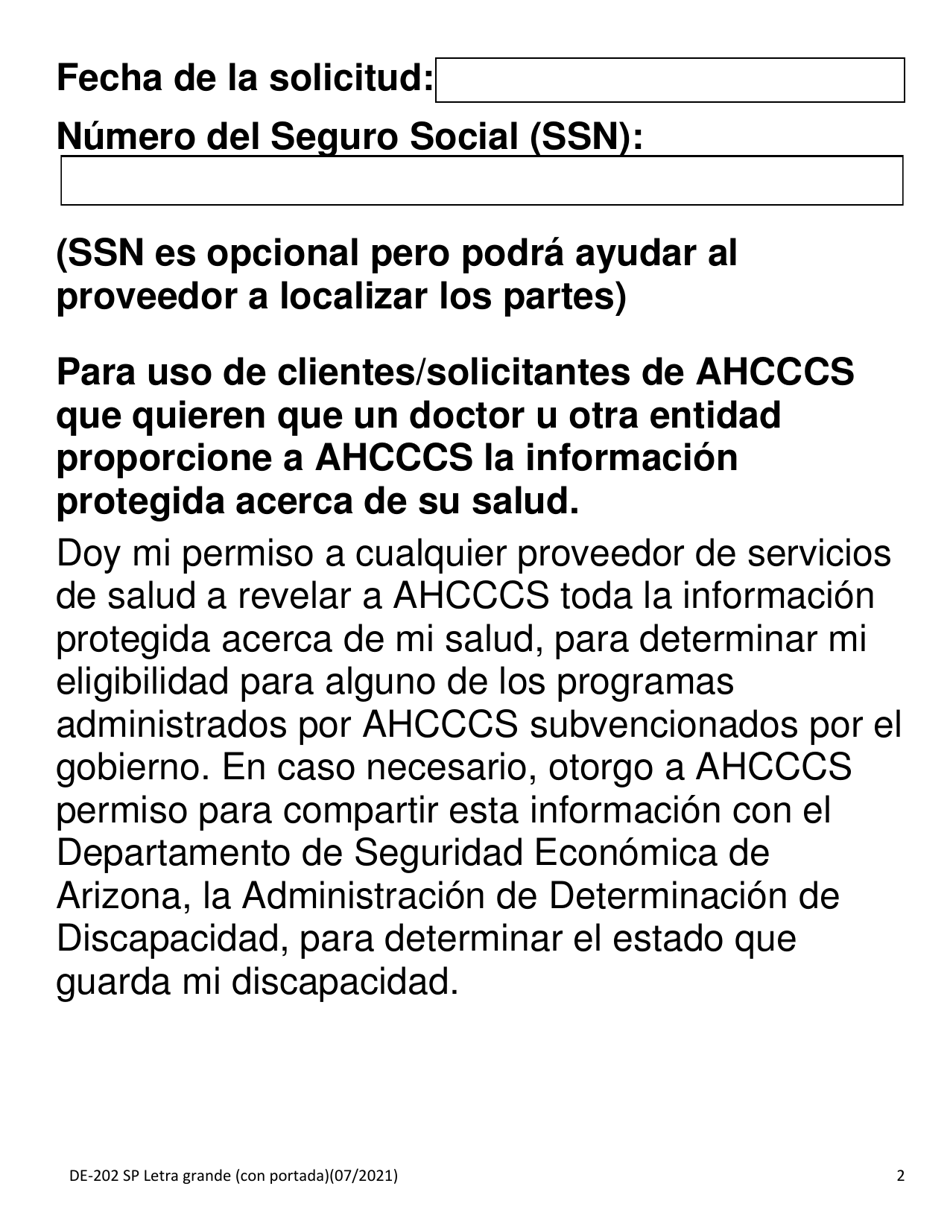 Fecha de la solicitud:

Número del Seguro Social (SSN):

(SSN es opcional pero podrá ayudar al proveedor a localizar los partes)

Para uso de clientes/solicitantes de AHCCCS que quieren que un doctor u otra entidad proporcione a AHCCCS la información protegida acerca de su salud.

Doy mi permiso a cualquier proveedor de servicios de salud a revelar a AHCCCS toda la información protegida acerca de mi salud, para determinar mi eligibilidad para alguno de los programas administrados por AHCCCS subvencionados por el gobierno. En caso necesario, otorgo a AHCCCS permiso para compartir esta información con el Departamento de Seguridad Económica de Arizona, la Administración de Determinación de Discapacidad, para determinar el estado que guarda mi discapacidad.

DE-202 SP Letra grande (con portada)(07/2021)

2